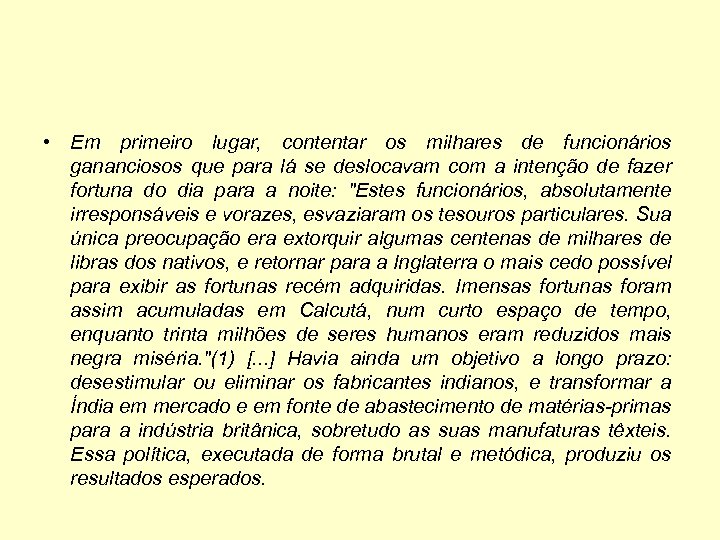 • Em primeiro lugar, contentar os milhares de funcionários gananciosos que para lá se deslocavam com a intenção de fazer fortuna do dia para a noite: "Estes funcionários, absolutamente irresponsáveis e vorazes, esvaziaram os tesouros particulares. Sua única preocupação era extorquir algumas centenas de milhares de libras dos nativos, e retornar para a Inglaterra o mais cedo possível para exibir as fortunas recém adquiridas. Imensas fortunas foram assim acumuladas em Calcutá, num curto espaço de tempo, enquanto trinta milhões de seres humanos eram reduzidos mais negra miséria."(1) [...] Havia ainda um objetivo a longo prazo: desestimular ou eliminar os fabricantes indianos, e transformar a Índia em mercado e em fonte de abastecimento de matérias-primas para a indústria britânica, sobretudo as suas manufaturas têxteis. Essa política, executada de forma brutal e metódica, produziu os resultados esperados.